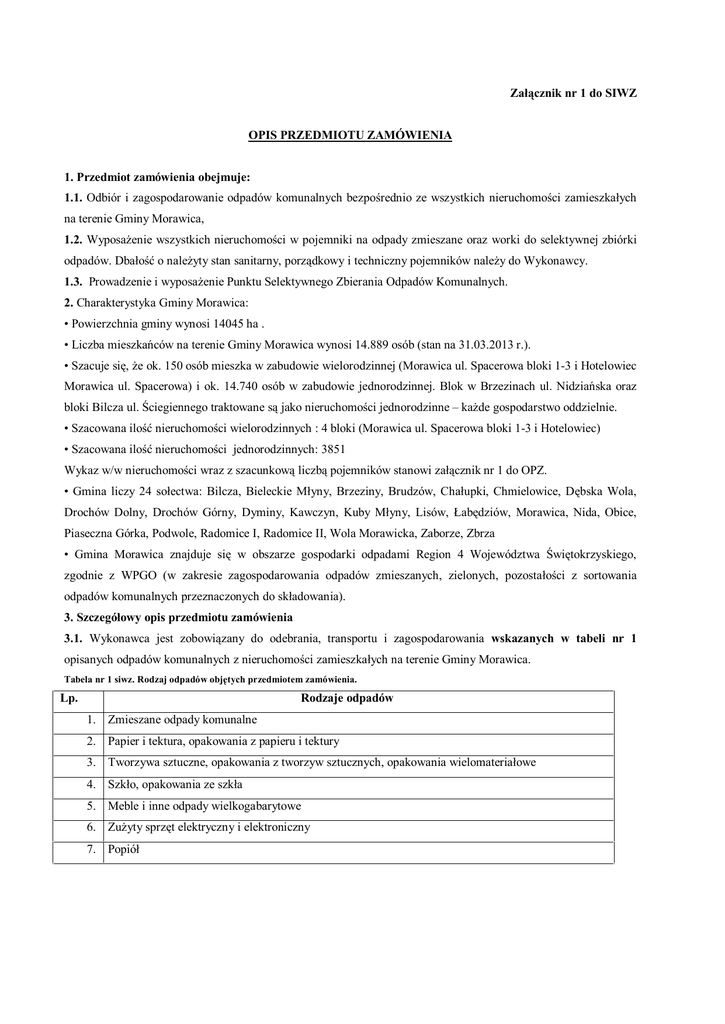 Załącznik nr 1 do SIWZ

OPIS PRZEDMIOTU ZAMÓWIENIA

1. Przedmiot zamówienia obejmuje:
1.1. Odbiór i zagospodarowanie odpadów komunalnych bezpośrednio ze wszystkich nieruchomości zamieszkałych na terenie Gminy Morawica,
1.2. Wyposażenie wszystkich nieruchomości w pojemniki na odpady zmieszane oraz worki do selektywnej zbiórki odpadów. Dbałość o należyty stan sanitarny, porządkowy i techniczny pojemników należy do Wykonawcy.
1.3. Prowadzenie i wyposażenie Punktu Selektywnego Zbierania Odpadów Komunalnych.
2. Charakterystyka Gminy Morawica:
• Powierzchnia gminy wynosi 14045 ha .
• Liczba mieszkańców na terenie Gminy Morawica wynosi 14.889 osób (stan na 31.03.2013 r.).
• Szacuje się, że ok. 150 osób mieszka w zabudowie wielorodzinnej (Morawica ul. Spacerowa bloki 1-3 i Hotelowiec Morawica ul. Spacerowa) i ok. 14.740 osób w zabudowie jednorodzinnej. Blok w Brzezinach ul. Nidziańska oraz bloki Bilcza ul. Ściegiennego traktowane są jako nieruchomości jednorodzinne – każde gospodarstwo oddzielnie.
• Szacowana ilość nieruchomości wielorodzinnych : 4 bloki (Morawica ul. Spacerowa bloki 1-3 i Hotelowiec)
• Szacowana ilość nieruchomości jednorodzinnych: 3851
Wykaz w/w nieruchomości wraz z szacunkową liczbą pojemników stanowi załącznik nr 1 do OPZ.
• Gmina liczy 24 sołectwa: Bilcza, Bieleckie Młyny, Brzeziny, Brudzów, Chałupki, Chmielowice, Dębska Wola, Drochów Dolny, Drochów Górny, Dyminy, Kawczyn, Kuby Młyny, Lisów, Łabędziów, Morawica, Nida, Obice, Piaseczna Górka, Podwole, Radomice I, Radomice II, Wola Morawicka, Zaborze, Zbrza
• Gmina Morawica znajduje się w obszarze gospodarki odpadami Region 4 Województwa Świętokrzyskiego, zgodnie z WPGO (w zakresie zagospodarowania odpadów zmieszanych, zielonych, pozostałości z sortowania odpadów komunalnych przeznaczonych do składowania).
3. Szczegółowy opis przedmiotu zamówienia
3.1. Wykonawca jest zobowiązany do odebrania, transportu i zagospodarowania wskazanych w tabeli nr 1 opisanych odpadów komunalnych z nieruchomości zamieszkałych na terenie Gminy Morawica.
Tabela nr 1 siwz. Rodzaj odpadów objętych przedmiotem zamówienia.

| Lp. | Rodzaje odpadów |
|---|---|
| 1. | Zmieszane odpady komunalne |
| 2. | Papier i tektura, opakowania z papieru i tektury |
| 3. | Tworzywa sztuczne, opakowania z tworzyw sztucznych, opakowania wielomateriałowe |
| 4. | Szkło, opakowania ze szkła |
| 5. | Meble i inne odpady wielkogabarytowe |
| 6. | Zużyty sprzęt elektryczny i elektroniczny |
| 7. | Popiół |